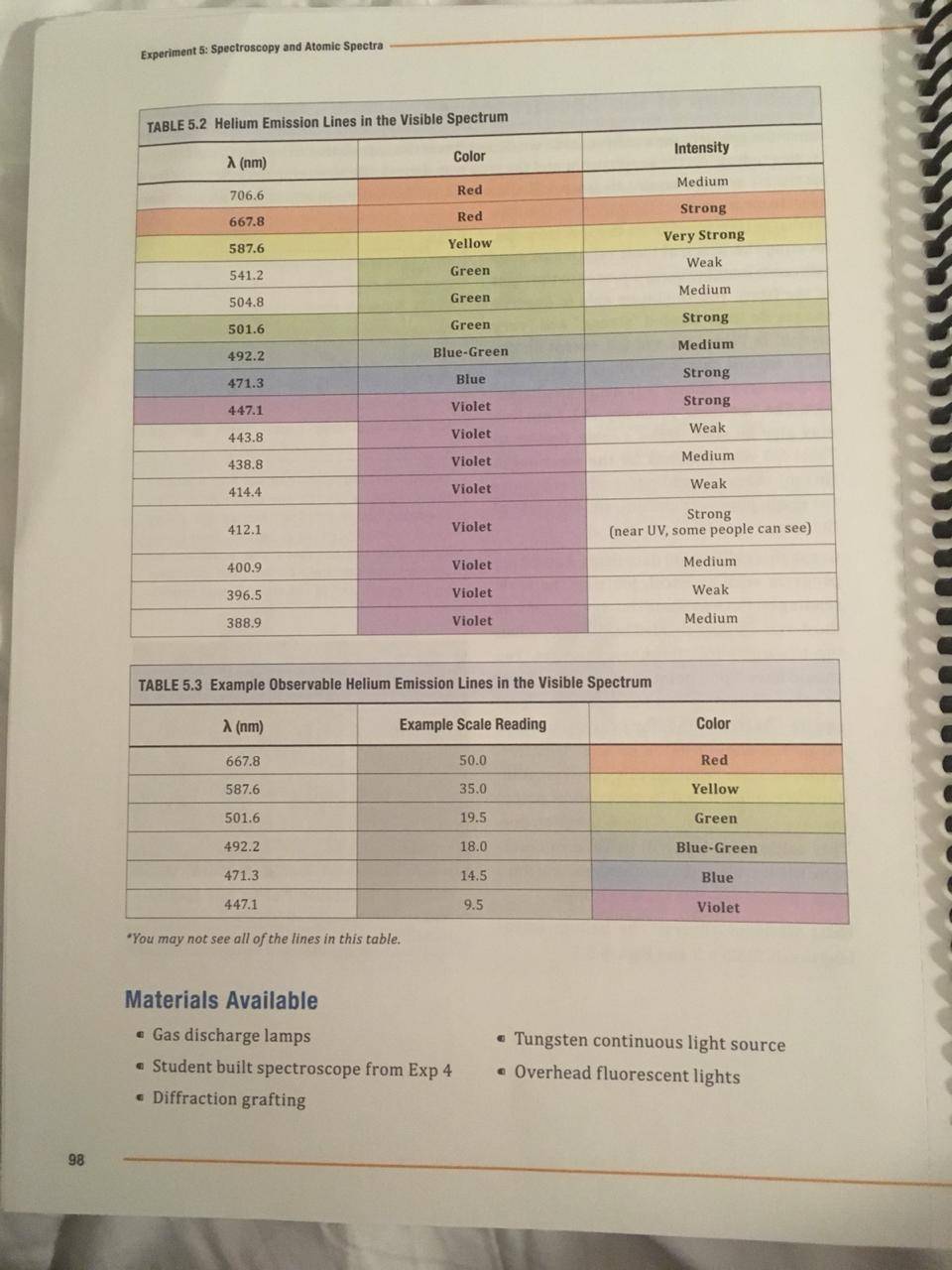 Experiment 5: Spectroscopy and Atomic Spectra

TABLE 5.2 Helium Emission Lines in the Visible Spectrum

| λ (nm) | Color | Intensity |
|---|---|---|
| 706.6 | Red | Medium |
| 667.8 | Red | Strong |
| 587.6 | Yellow | Very Strong |
| 541.2 | Green | Weak |
| 504.8 | Green | Medium |
| 501.6 | Green | Strong |
| 492.2 | Blue-Green | Medium |
| 471.3 | Blue | Strong |
| 447.1 | Violet | Strong |
| 443.8 | Violet | Weak |
| 438.8 | Violet | Medium |
| 414.4 | Violet | Weak |
| 412.1 | Violet | Strong (near UV, some people can see) |
| 400.9 | Violet | Medium |
| 396.5 | Violet | Weak |
| 388.9 | Violet | Medium |

TABLE 5.3 Example Observable Helium Emission Lines in the Visible Spectrum

| λ (nm) | Example Scale Reading | Color |
|---|---|---|
| 667.8 | 50.0 | Red |
| 587.6 | 35.0 | Yellow |
| 501.6 | 19.5 | Green |
| 492.2 | 18.0 | Blue-Green |
| 471.3 | 14.5 | Blue |
| 447.1 | 9.5 | Violet |

*You may not see all of the lines in this table.

Materials Available

• Gas discharge lamps
• Student built spectroscope from Exp 4
• Diffraction grafting
• Tungsten continuous light source
• Overhead fluorescent lights

98